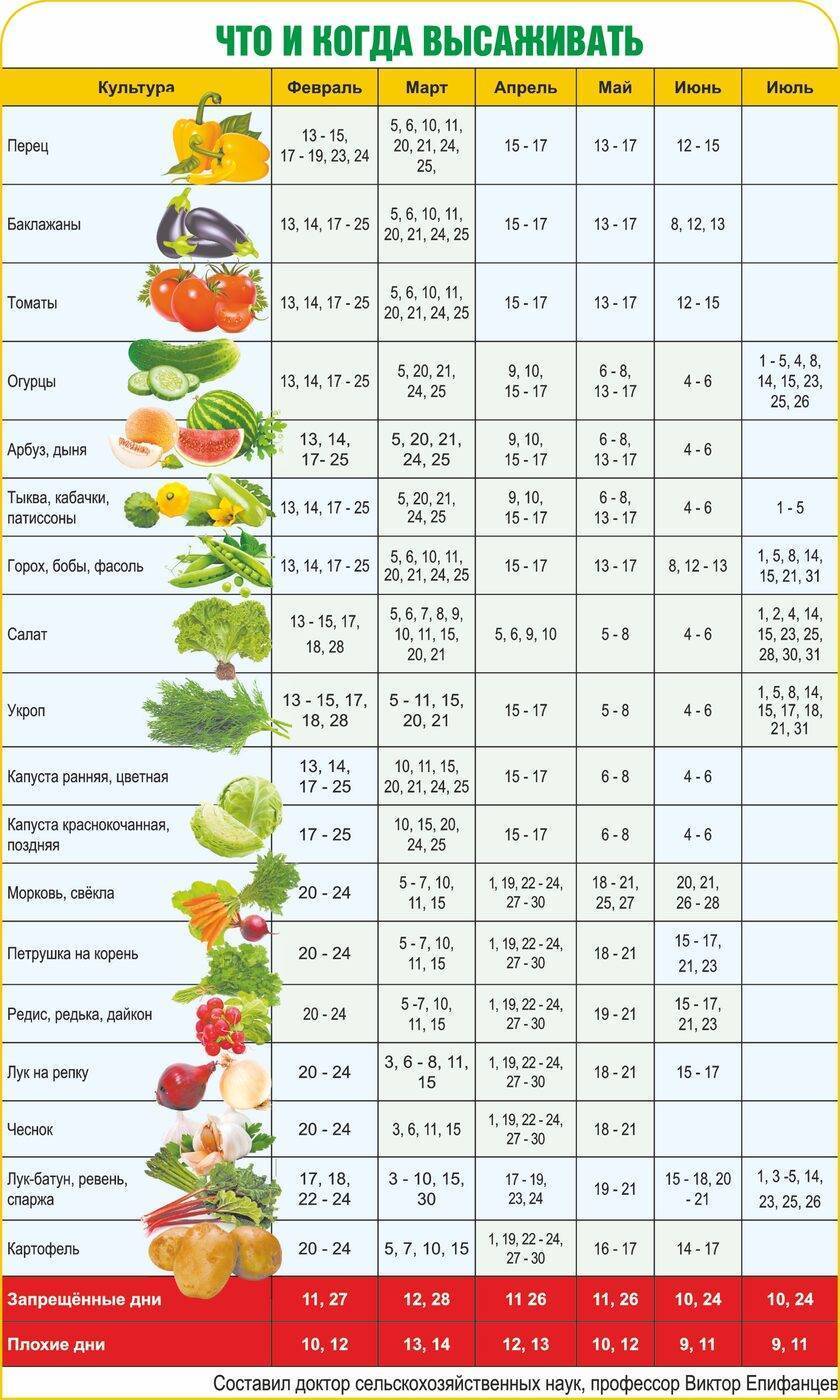 ЧТО И КОГДА ВЫСАЖИВАТЬ

| Культура | Февраль | Март | Апрель | Май | Июнь | Июль |
|---|---|---|---|---|---|---|
| Перец | 13 - 15, 17 - 19, 23, 24 | 5, 6, 10, 11, 20, 21, 24, 25, | 15 - 17 | 13 - 17 | 12 - 15 | |
| Баклажаны | 13, 14, 17 - 25 | 5, 6, 10, 11, 20, 21, 24, 25 | 15 - 17 | 13 - 17 | 8, 12, 13 | |
| Томаты | 13, 14, 17 - 25 | 5, 6, 10, 11, 20, 21, 24, 25 | 15 - 17 | 13 - 17 | 12 - 15 | |
| Огурцы | 13, 14, 17 - 25 | 5, 20, 21, 24, 25 | 9, 10, 15 - 17 | 6 - 8, 13 - 17 | 4 - 6 | 1 - 5, 4, 8, 14, 15, 23, 25, 26 |
| Арбуз, дыня | 13, 14, 17- 25 | 5, 20, 21, 24, 25 | 9, 10, 15 - 17 | 6 - 8, 13 - 17 | 4 - 6 | |
| Тыква, кабачки, патиссоны | 13, 14, 17 - 25 | 5, 20, 21, 24, 25 | 9, 10, 15 - 17 | 6 - 8, 13 - 17 | 4 - 6 | 1 - 5 |
| Горох, бобы, фасоль | 13, 14, 17 - 25 | 5, 6, 10, 11, 20, 21, 24, 25 | 15 - 17 | 13 - 17 | 8, 12 - 13 | 1, 5, 8, 14, 15, 21, 31 |
| Салат | 13 - 15, 17, 18, 28 | 5, 6, 7, 8, 9, 10, 11, 15, 20, 21 | 5, 6, 9, 10 | 5 - 8 | 4 - 6 | 1, 2, 4, 14, 15, 23, 25, 28, 30, 31 |
| Укроп | 13 - 15, 17, 18, 28 | 5 - 11, 15, 20, 21 | 15 - 17 | 5 - 8 | 4 - 6 | 1, 5, 8, 14, 15, 17, 18, 21, 31 |
| Капуста ранняя, цветная | 13, 14, 17 - 25 | 10, 11, 15, 20, 21, 24, 25 | 15 - 17 | 6 - 8 | 4 - 6 | |
| Капуста краснокочанная, поздняя | 17 - 25 | 10, 15, 20, 24, 25 | 15 - 17 | 6 - 8 | 4 - 6 | |
| Морковь, свёкла | 20 - 24 | 5 - 7, 10, 11, 15 | 1, 19, 22 - 24, 27 - 30 | 18 - 21, 25, 27 | 20, 21, 26 - 28 | |
| Петрушка на корень | 20 - 24 | 5 - 7, 10, 11, 15 | 1, 19, 22 - 24, 27 - 30 | 18 - 21 | 15 - 17, 21, 23 | |
| Редис, редька, дайкон | 20 - 24 | 5 -7, 10, 11, 15 | 1, 19, 22 - 24, 27 - 30 | 19 - 21 | 15 - 17, 21, 23 | |
| Лук на репку | 20 - 24 | 3, 6 - 8, 11, 15 | 1, 19, 22 - 24, 27 - 30 | 18 - 21 | 15 - 17 | |
| Чеснок | 20 - 24 | 3, 6, 11, 15 | 1, 19, 22 - 24, 27 - 30 | 18 - 21 | | |
| Лук-батун, ревень, спаржа | 17, 18, 22 - 24 | 3 - 10, 15, 30 | 17 - 19, 23, 24 | 19 - 21 | 15 - 18, 20 - 21 | 1, 3 -5, 14, 23, 25, 26 |
| Картофель | 20 - 24 | 5, 7, 10, 15 | 1, 19, 22 - 24, 27 - 30 | 16 - 17 | 14 - 17 | |
| Запрещённые дни | 11, 27 | 12, 28 | 11 26 | 11, 26 | 10, 24 | 10, 24 |
| Плохие дни | 10, 12 | 13, 14 | 12, 13 | 10, 12 | 9, 11 | 9, 11 |

Составил доктор сельскохозяйственных наук, профессор Виктор Епифанцев